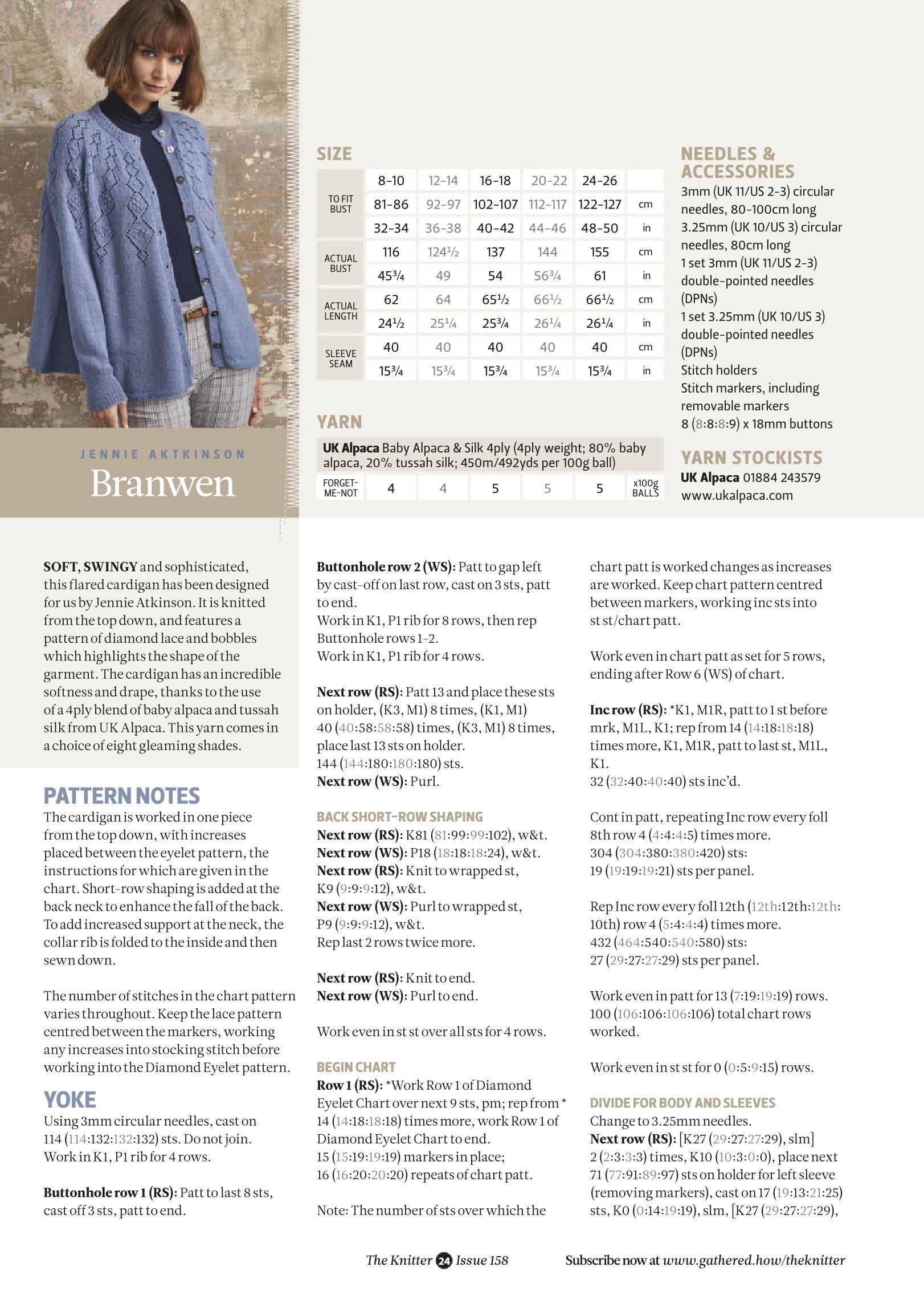 JENNIE AKTKINSON

Branwen

SIZE

| | 8-10 | 12-14 | 16-18 | 20-22 | 24-26 | |
|---|---|---|---|---|---|---|
| TO FIT BUST | 81-86 | 92-97 | 102-107 | 112-117 | 122-127 | cm |
| | 32-34 | 36-38 | 40-42 | 44-46 | 48-50 | in |
| ACTUAL BUST | 116 | 124½ | 137 | 144 | 155 | cm |
| | 45¾ | 49 | 54 | 56¾ | 61 | in |
| ACTUAL LENGTH | 62 | 64 | 65½ | 66½ | 66½ | cm |
| | 24½ | 25¼ | 25¾ | 26¼ | 26¼ | in |
| SLEEVE SEAM | 40 | 40 | 40 | 40 | 40 | cm |
| | 15¾ | 15¾ | 15¾ | 15¾ | 15¾ | in |

YARN

UK Alpaca Baby Alpaca & Silk 4ply (4ply weight; 80% baby alpaca, 20% tussah silk; 450m/492yds per 100g ball)

| FORGET-ME-NOT | 4 | 4 | 5 | 5 | 5 | x100g BALLS |
|---|---|---|---|---|---|---|

NEEDLES & ACCESSORIES

3mm (UK 11/US 2-3) circular needles, 80-100cm long
3.25mm (UK 10/US 3) circular needles, 80cm long
1 set 3mm (UK 11/US 2-3) double-pointed needles (DPNs)
1 set 3.25mm (UK 10/US 3) double-pointed needles (DPNs)
Stitch holders
Stitch markers, including removable markers
8 (8:8:8:9) x 18mm buttons

YARN STOCKISTS

UK Alpaca 01884 243579
www.ukalpaca.com

SOFT, SWINGY and sophisticated, this flared cardigan has been designed for us by Jennie Atkinson. It is knitted from the top down, and features a pattern of diamond lace and bobbles which highlights the shape of the garment. The cardigan has an incredible softness and drape, thanks to the use of a 4ply blend of baby alpaca and tussah silk from UK Alpaca. This yarn comes in a choice of eight gleaming shades.

PATTERN NOTES

The cardigan is worked in one piece from the top down, with increases placed between the eyelet pattern, the instructions for which are given in the chart. Short-row shaping is added at the back neck to enhance the fall of the back. To add increased support at the neck, the collar rib is folded to the inside and then sewn down.

The number of stitches in the chart pattern varies throughout. Keep the lace pattern centred between the markers, working any increases into stocking stitch before working into the Diamond Eyelet pattern.

YOKE

Using 3mm circular needles, cast on 114 (114:132:132:132) sts. Do not join. Work in K1, P1 rib for 4 rows.

Buttonhole row 1 (RS): Patt to last 8 sts, cast off 3 sts, patt to end.

Buttonhole row 2 (WS): Patt to gap left by cast-off on last row, cast on 3 sts, patt to end.
Work in K1, P1 rib for 8 rows, then rep Buttonhole rows 1-2.
Work in K1, P1 rib for 4 rows.

Next row (RS): Patt 13 and place these sts on holder, (K3, M1) 8 times, (K1, M1) 40 (40:58:58:58) times, (K3, M1) 8 times, place last 13 sts on holder.
144 (144:180:180:180) sts.
Next row (WS): Purl.

BACK SHORT-ROW SHAPING

Next row (RS): K81 (81:99:99:102), w&t.
Next row (WS): P18 (18:18:18:24), w&t.
Next row (RS): Knit to wrapped st, K9 (9:9:9:12), w&t.
Next row (WS): Purl to wrapped st, P9 (9:9:9:12), w&t.
Rep last 2 rows twice more.

Next row (RS): Knit to end.
Next row (WS): Purl to end.

Work even in st st over all sts for 4 rows.

BEGIN CHART

Row 1 (RS): *Work Row 1 of Diamond Eyelet Chart over next 9 sts, pm; rep from * 14 (14:18:18:18) times more, work Row 1 of Diamond Eyelet Chart to end.
15 (15:19:19:19) markers in place;
16 (16:20:20:20) repeats of chart patt.

Note: The number of sts over which the chart patt is worked changes as increases are worked. Keep chart pattern centred between markers, working inc sts into st st/chart patt.

Work even in chart patt as set for 5 rows, ending after Row 6 (WS) of chart.

Inc row (RS): *K1, M1R, patt to 1 st before mrk, M1L, K1; rep from 14 (14:18:18:18) times more, K1, M1R, patt to last st, M1L, K1.
32 (32:40:40:40) sts inc'd.

Cont in patt, repeating Inc row every foll 8th row 4 (4:4:4:5) times more.
304 (304:380:380:420) sts:
19 (19:19:19:21) sts per panel.

Rep Inc row every foll 12th (12th:12th:12th:10th) row 4 (5:4:4:4) times more.
432 (464:540:540:580) sts:
27 (29:27:27:29) sts per panel.

Work even in patt for 13 (7:19:19:19) rows.
100 (106:106:106:106) total chart rows worked.

Work even in st st for 0 (0:5:9:15) rows.

DIVIDE FOR BODY AND SLEEVES

Change to 3.25mm needles.
Next row (RS): [K27 (29:27:27:29), slm] 2 (2:3:3:3) times, K10 (10:3:0:0), place next 71 (77:91:89:97) sts on holder for left sleeve (removing markers), cast on 17 (19:13:21:25) sts, K0 (0:14:19:19), slm, [K27 (29:27:27:29),

The Knitter 24 Issue 158   Subscribe now at www.gathered.how/theknitter